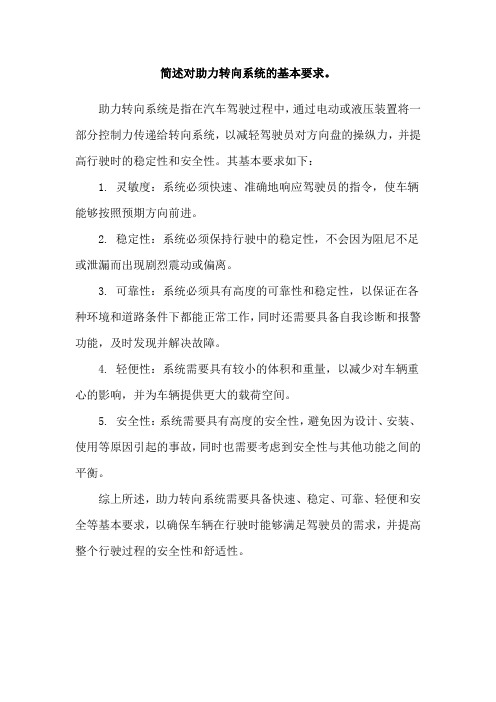 简述对助力转向系统的基本要求。

助力转向系统是指在汽车驾驶过程中，通过电动或液压装置将一部分控制力传递给转向系统，以减轻驾驶员对方向盘的操纵力，并提高行驶时的稳定性和安全性。其基本要求如下：

1. 灵敏度：系统必须快速、准确地响应驾驶员的指令，使车辆能够按照预期方向前进。

2. 稳定性：系统必须保持行驶中的稳定性，不会因为阻尼不足或泄漏而出现剧烈震动或偏离。

3. 可靠性：系统必须具有高度的可靠性和稳定性，以保证在各种环境和道路条件下都能正常工作，同时还需要具备自我诊断和报警功能，及时发现并解决故障。

4. 轻便性：系统需要具有较小的体积和重量，以减少对车辆重心的影响，并为车辆提供更大的载荷空间。

5. 安全性：系统需要具有高度的安全性，避免因为设计、安装、使用等原因引起的事故，同时也需要考虑到安全性与其他功能之间的平衡。

综上所述，助力转向系统需要具备快速、稳定、可靠、轻便和安全等基本要求，以确保车辆在行驶时能够满足驾驶员的需求，并提高整个行驶过程的安全性和舒适性。